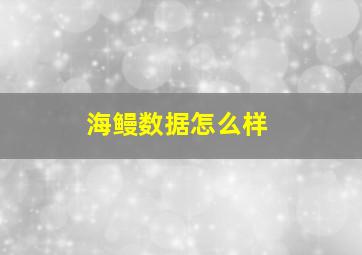 海鳗数据怎么样